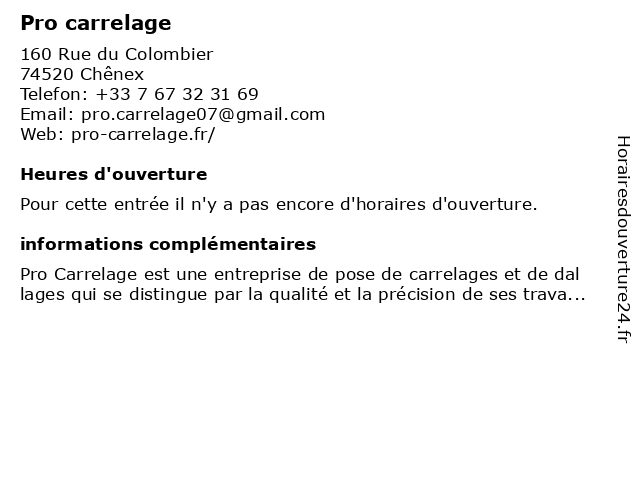 Pro carrelage

160 Rue du Colombier
74520 Chênex
Telefon: +33 7 67 32 31 69
Email: pro.carrelage07@gmail.com
Web: pro-carrelage.fr/

Heures d'ouverture

Pour cette entrée il n'y a pas encore d'horaires d'ouverture.

informations complémentaires

Pro Carrelage est une entreprise de pose de carrelages et de dal lages qui se distingue par la qualité et la précision de ses trava...

Horairesdouverture24.fr